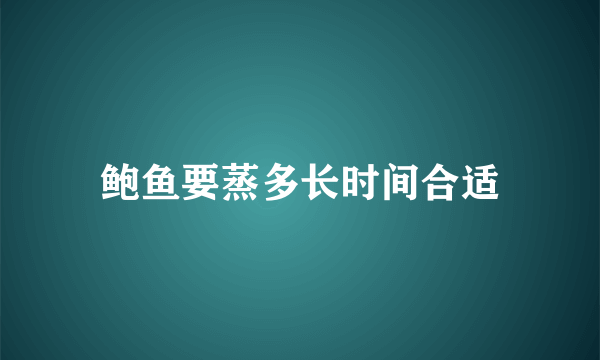 鲍鱼要蒸多长时间合适